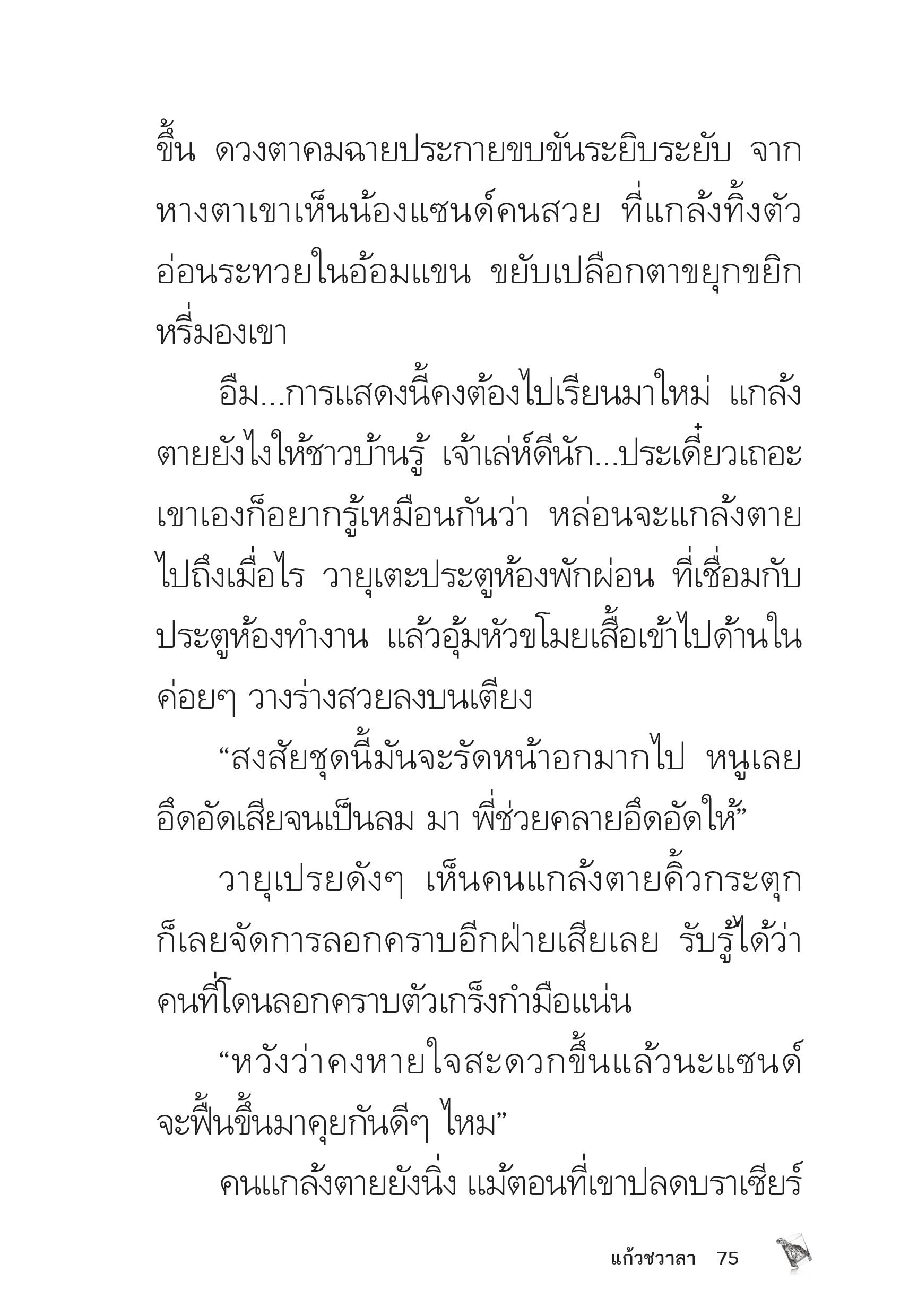 ขึ้น ดวงตาคมฉายประกายขบขันระยิบระยับ จากหางตาเขาเห็นน้องแซนด์คนสวย ที่แกล้งทิ้งตัวอ่อนระทวยในอ้อมแขน ขยับเปลือกตาขยุกขยิกหรี่มองเขา

อืม...การแสดงนี้คงต้องไปเรียนมาใหม่ แกล้งตายยังไงให้ชาวบ้านรู้ เจ้าเล่ห์ดีนัก...ประเดี๋ยวเถอะ เขาเองก็อยากรู้เหมือนกันว่า หล่อนจะแกล้งตายไปถึงเมื่อไร วายุเตะประตูห้องพักผ่อน ที่เชื่อมกับประตูห้องทำงาน แล้วอุ้มหัวขโมยเสื้อเข้าไปด้านใน ค่อยๆ วางร่างสวยลงบนเตียง

“สงสัยชุดนี้มันจะรัดหน้าอกมากไป หนูเลยอึดอัดเสียจนเป็นลม มา พี่ช่วยคลายอึดอัดให้”

วายุเปรยดังๆ เห็นคนแกล้งตายคิ้วกระตุก ก็เลยจัดการลอกคราบอีกฝ่ายเสียเลย รับรู้ได้ว่าคนที่โดนลอกคราบตัวเกร็งกำมือแน่น

“หวังว่าคงหายใจสะดวกขึ้นแล้วนะแซนด์ จะฟื้นขึ้นมาคุยกันดีๆ ไหม”

คนแกล้งตายยังนิ่ง แม้ตอนที่เขาปลดบราเซียร์

แก้วชวาลา 75